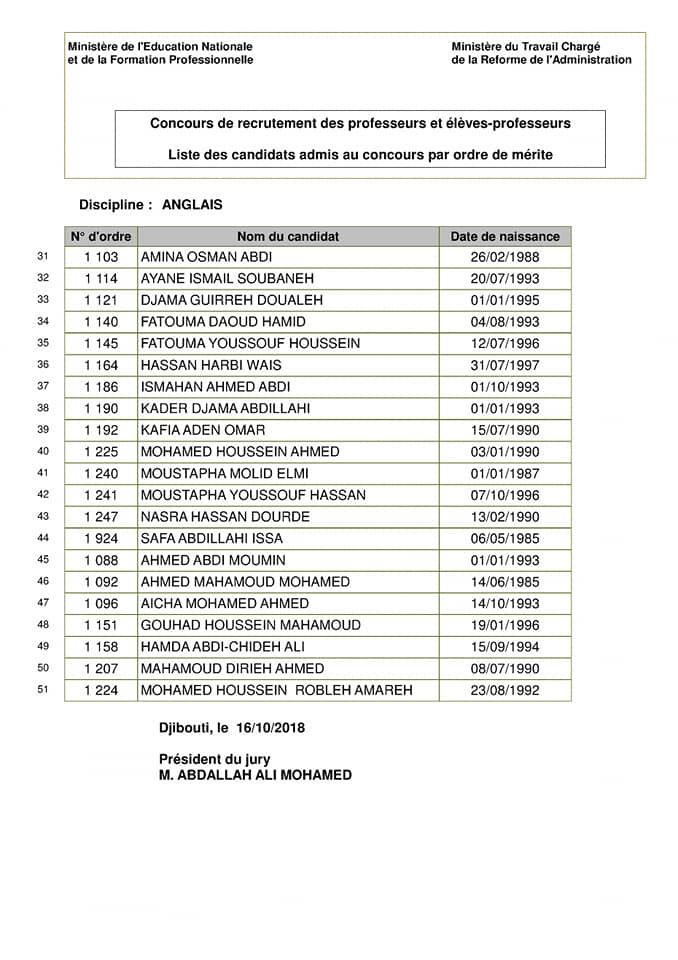 Ministère de l'Education Nationale
et de la Formation Professionnelle

Ministère du Travail Chargé
de la Reforme de l'Administration

Concours de recrutement des professeurs et élèves-professeurs

Liste des candidats admis au concours par ordre de mérite

Discipline : ANGLAIS

| | N° d'ordre | Nom du candidat | Date de naissance |
|---|---|---|---|
| 31 | 1 103 | AMINA OSMAN ABDI | 26/02/1988 |
| 32 | 1 114 | AYANE ISMAIL SOUBANEH | 20/07/1993 |
| 33 | 1 121 | DJAMA GUIRREH DOUALEH | 01/01/1995 |
| 34 | 1 140 | FATOUMA DAOUD HAMID | 04/08/1993 |
| 35 | 1 145 | FATOUMA YOUSSOUF HOUSSEIN | 12/07/1996 |
| 36 | 1 164 | HASSAN HARBI WAIS | 31/07/1997 |
| 37 | 1 186 | ISMAHAN AHMED ABDI | 01/10/1993 |
| 38 | 1 190 | KADER DJAMA ABDILLAHI | 01/01/1993 |
| 39 | 1 192 | KAFIA ADEN OMAR | 15/07/1990 |
| 40 | 1 225 | MOHAMED HOUSSEIN AHMED | 03/01/1990 |
| 41 | 1 240 | MOUSTAPHA MOLID ELMI | 01/01/1987 |
| 42 | 1 241 | MOUSTAPHA YOUSSOUF HASSAN | 07/10/1996 |
| 43 | 1 247 | NASRA HASSAN DOURDE | 13/02/1990 |
| 44 | 1 924 | SAFA ABDILLAHI ISSA | 06/05/1985 |
| 45 | 1 088 | AHMED ABDI MOUMIN | 01/01/1993 |
| 46 | 1 092 | AHMED MAHAMOUD MOHAMED | 14/06/1985 |
| 47 | 1 096 | AICHA MOHAMED AHMED | 14/10/1993 |
| 48 | 1 151 | GOUHAD HOUSSEIN MAHAMOUD | 19/01/1996 |
| 49 | 1 158 | HAMDA ABDI-CHIDEH ALI | 15/09/1994 |
| 50 | 1 207 | MAHAMOUD DIRIEH AHMED | 08/07/1990 |
| 51 | 1 224 | MOHAMED HOUSSEIN ROBLEH AMAREH | 23/08/1992 |

Djibouti, le 16/10/2018

Président du jury
M. ABDALLAH ALI MOHAMED